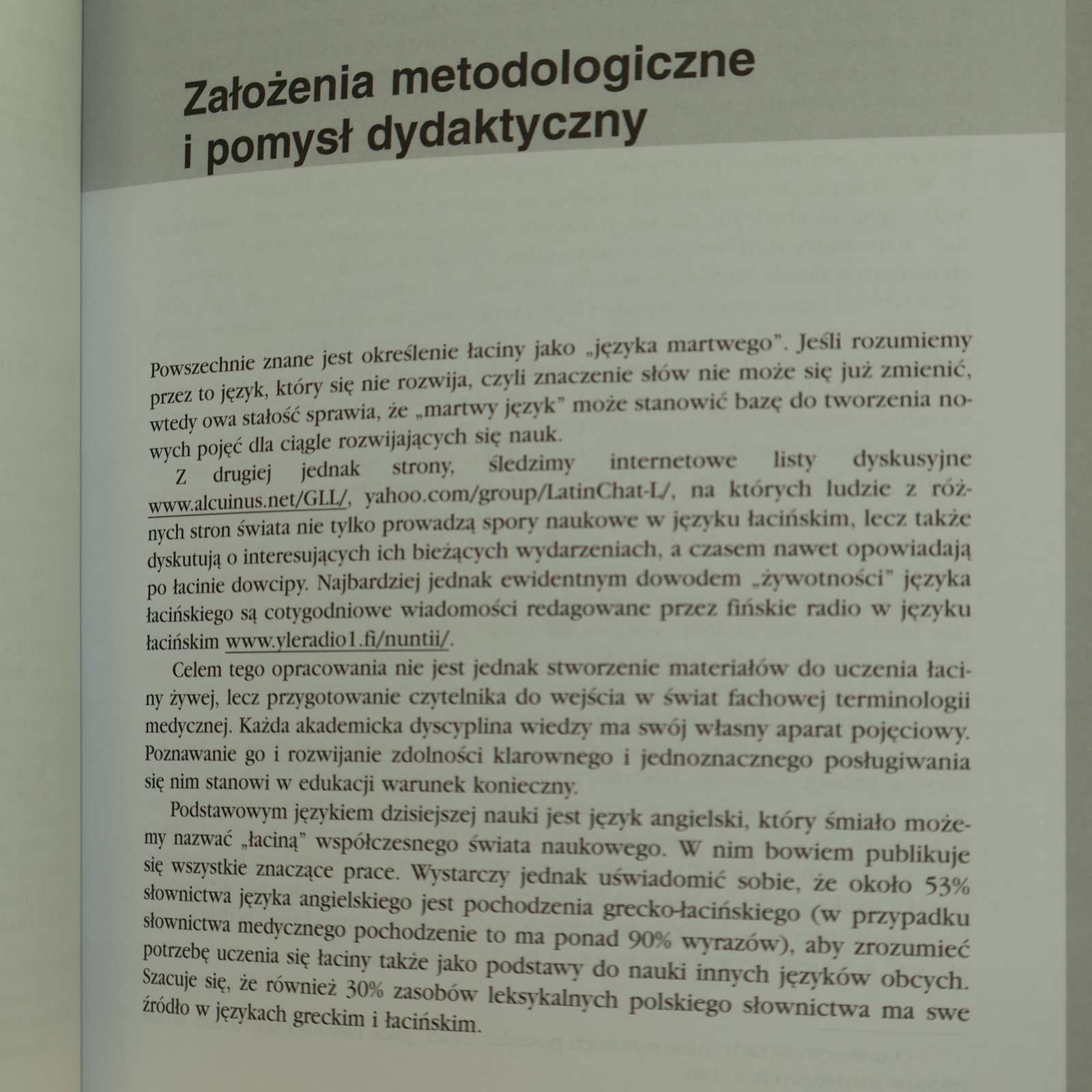 Założenia metodologiczne
i pomysł dydaktyczny

Powszechnie znane jest określenie łaciny jako „języka martwego". Jeśli rozumiemy przez to język, który się nie rozwija, czyli znaczenie słów nie może się już zmienić, wtedy owa stałość sprawia, że „martwy język" może stanowić bazę do tworzenia nowych pojęć dla ciągle rozwijających się nauk.

Z drugiej jednak strony, śledzimy internetowe listy dyskusyjne www.alcuinus.net/GLL/, yahoo.com/group/LatinChat-L/, na których ludzie z różnych stron świata nie tylko prowadzą spory naukowe w języku łacińskim, lecz także dyskutują o interesujących ich bieżących wydarzeniach, a czasem nawet opowiadają po łacinie dowcipy. Najbardziej jednak ewidentnym dowodem „żywotności" języka łacińskiego są cotygodniowe wiadomości redagowane przez fińskie radio w języku łacińskim www.yleradio1.fi/nuntii/.

Celem tego opracowania nie jest jednak stworzenie materiałów do uczenia łaciny żywej, lecz przygotowanie czytelnika do wejścia w świat fachowej terminologii medycznej. Każda akademicka dyscyplina wiedzy ma swój własny aparat pojęciowy. Poznawanie go i rozwijanie zdolności klarownego i jednoznacznego posługiwania się nim stanowi w edukacji warunek konieczny.

Podstawowym językiem dzisiejszej nauki jest język angielski, który śmiało możemy nazwać „łaciną" współczesnego świata naukowego. W nim bowiem publikuje się wszystkie znaczące prace. Wystarczy jednak uświadomić sobie, że około 53% słownictwa języka angielskiego jest pochodzenia grecko-łacińskiego (w przypadku słownictwa medycznego pochodzenie to ma ponad 90% wyrazów), aby zrozumieć potrzebę uczenia się łaciny także jako podstawy do nauki innych języków obcych. Szacuje się, że również 30% zasobów leksykalnych polskiego słownictwa ma swe źródło w językach greckim i łacińskim.